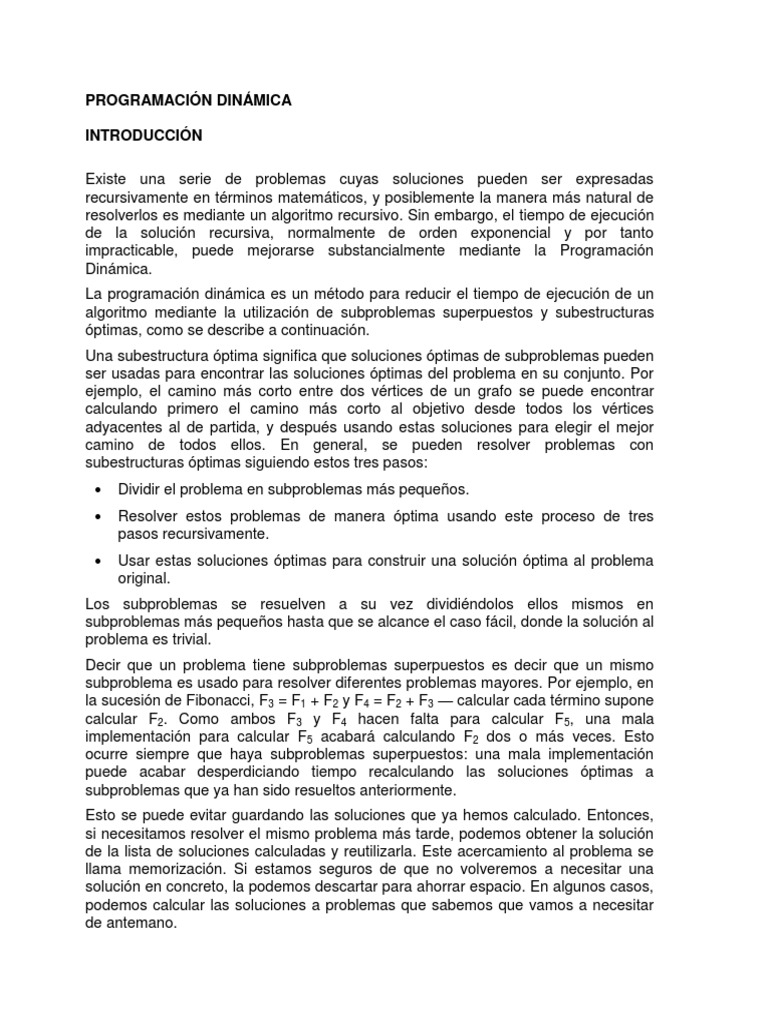 PROGRAMACIÓN DINÁMICA

INTRODUCCIÓN

Existe una serie de problemas cuyas soluciones pueden ser expresadas recursivamente en términos matemáticos, y posiblemente la manera más natural de resolverlos es mediante un algoritmo recursivo. Sin embargo, el tiempo de ejecución de la solución recursiva, normalmente de orden exponencial y por tanto impracticable, puede mejorarse substancialmente mediante la Programación Dinámica.

La programación dinámica es un método para reducir el tiempo de ejecución de un algoritmo mediante la utilización de subproblemas superpuestos y subestructuras óptimas, como se describe a continuación.

Una subestructura óptima significa que soluciones óptimas de subproblemas pueden ser usadas para encontrar las soluciones óptimas del problema en su conjunto. Por ejemplo, el camino más corto entre dos vértices de un grafo se puede encontrar calculando primero el camino más corto al objetivo desde todos los vértices adyacentes al de partida, y después usando estas soluciones para elegir el mejor camino de todos ellos. En general, se pueden resolver problemas con subestructuras óptimas siguiendo estos tres pasos:

• Dividir el problema en subproblemas más pequeños.

• Resolver estos problemas de manera óptima usando este proceso de tres pasos recursivamente.

• Usar estas soluciones óptimas para construir una solución óptima al problema original.

Los subproblemas se resuelven a su vez dividiéndolos ellos mismos en subproblemas más pequeños hasta que se alcance el caso fácil, donde la solución al problema es trivial.

Decir que un problema tiene subproblemas superpuestos es decir que un mismo subproblema es usado para resolver diferentes problemas mayores. Por ejemplo, en la sucesión de Fibonacci, $F_3 = F_1 + F_2$ y $F_4 = F_2 + F_3$ — calcular cada término supone calcular $F_2$. Como ambos $F_3$ y $F_4$ hacen falta para calcular $F_5$, una mala implementación para calcular $F_5$ acabará calculando $F_2$ dos o más veces. Esto ocurre siempre que haya subproblemas superpuestos: una mala implementación puede acabar desperdiciando tiempo recalculando las soluciones óptimas a subproblemas que ya han sido resueltos anteriormente.

Esto se puede evitar guardando las soluciones que ya hemos calculado. Entonces, si necesitamos resolver el mismo problema más tarde, podemos obtener la solución de la lista de soluciones calculadas y reutilizarla. Este acercamiento al problema se llama memorización. Si estamos seguros de que no volveremos a necesitar una solución en concreto, la podemos descartar para ahorrar espacio. En algunos casos, podemos calcular las soluciones a problemas que sabemos que vamos a necesitar de antemano.